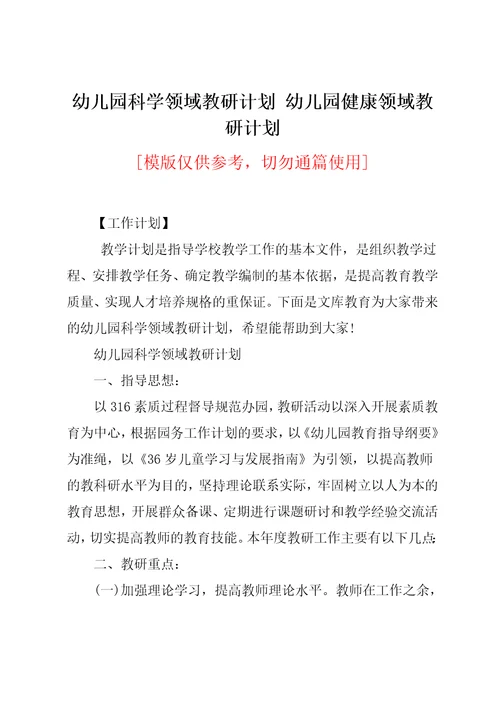 幼儿园科学领域教研计划 幼儿园健康领域教研计划

[模版仅供参考，切勿通篇使用]

【工作计划】

教学计划是指导学校教学工作的基本文件，是组织教学过程、安排教学任务、确定教学编制的基本依据，是提高教育教学质量、实现人才培养规格的重保证。下面是文库教育为大家带来的幼儿园科学领域教研计划，希望能帮助到大家！

幼儿园科学领域教研计划

一、指导思想：

以316素质过程督导规范办园，教研活动以深入开展素质教育为中心，根据园务工作计划的要求，以《幼儿园教育指导纲要》为准绳，以《36岁儿童学习与发展指南》为引领，以提高教师的教科研水平为目的，坚持理论联系实际，牢固树立以人为本的教育思想，开展群众备课、定期进行课题研讨和教学经验交流活动，切实提高教师的教育技能。本年度教研工作主要有以下几点:

二、教研重点：

(一)加强理论学习，提高教师理论水平。教师在工作之余，